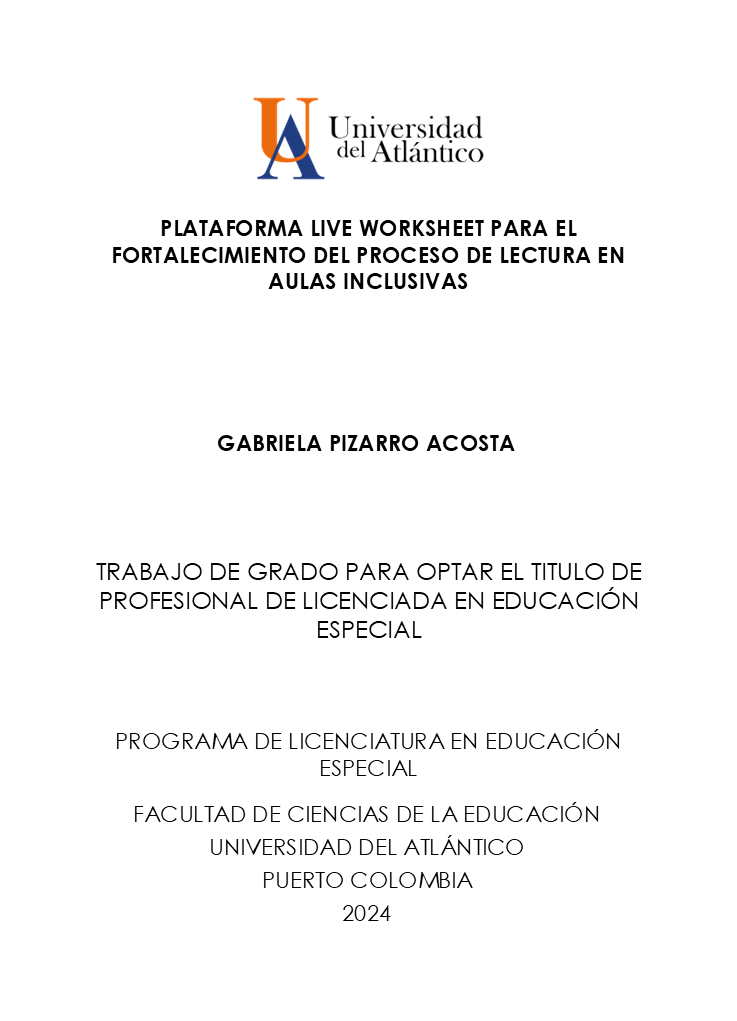 UA Universidad del Atlántico

PLATAFORMA LIVE WORKSHEET PARA EL FORTALECIMIENTO DEL PROCESO DE LECTURA EN AULAS INCLUSIVAS

GABRIELA PIZARRO ACOSTA

TRABAJO DE GRADO PARA OPTAR EL TITULO DE PROFESIONAL DE LICENCIADA EN EDUCACIÓN ESPECIAL

PROGRAMA DE LICENCIATURA EN EDUCACIÓN ESPECIAL

FACULTAD DE CIENCIAS DE LA EDUCACIÓN
UNIVERSIDAD DEL ATLÁNTICO
PUERTO COLOMBIA
2024